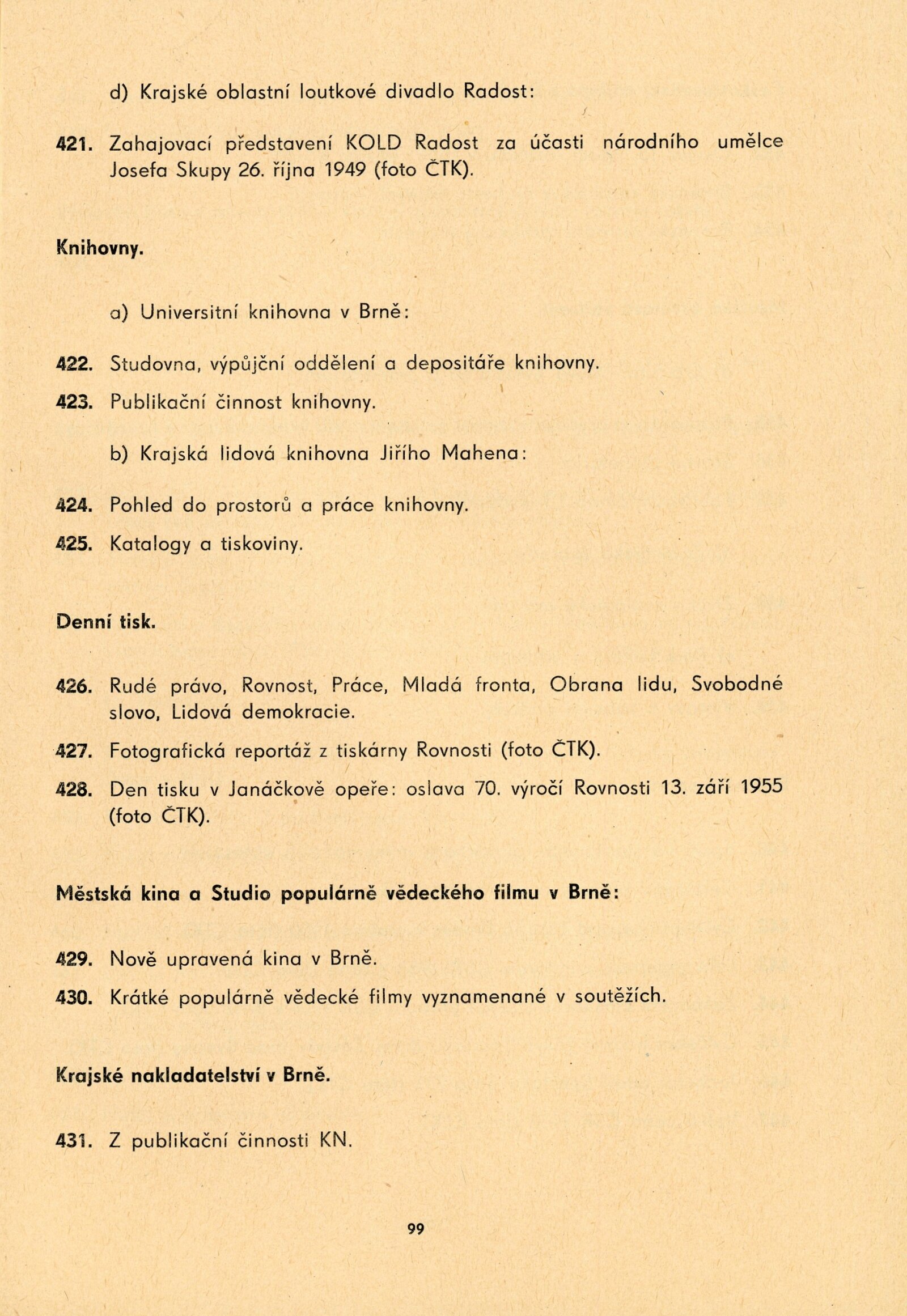 d) Krajské oblastní loutkové divadlo Radost:

421. Zahajovací představení KOLD Radost za účasti národního umělce Josefa Skupy 26. října 1949 (foto ČTK).

Knihovny.

a) Universitní knihovna v Brně:

422. Studovna, výpůjční oddělení a depositáře knihovny.

423. Publikační činnost knihovny.

b) Krajská lidová knihovna Jiřího Mahena:

424. Pohled do prostorů a práce knihovny.

425. Katalogy a tiskoviny.

Denní tisk.

426. Rudé právo, Rovnost, Práce, Mladá fronta, Obrana lidu, Svobodné slovo, Lidová demokracie.

427. Fotografická reportáž z tiskárny Rovnosti (foto ČTK).

428. Den tisku v Janáčkově opeře: oslava 70. výročí Rovnosti 13. září 1955 (foto ČTK).

Městská kina a Studio populárně vědeckého filmu v Brně:

429. Nově upravená kina v Brně.

430. Krátké populárně vědecké filmy vyznamenané v soutěžích.

Krajské nakladatelství v Brně.

431. Z publikační činnosti KN.

99